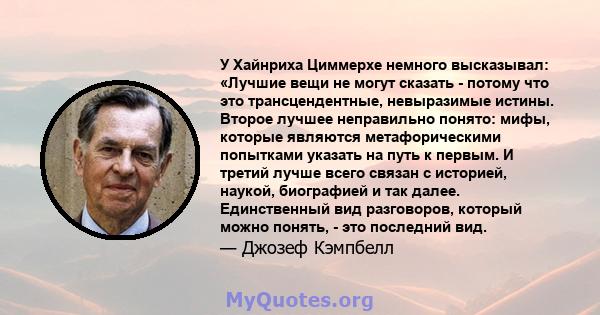 У Хайнриха Циммерхе немного высказывал: «Лучшие вещи не могут сказать - потому что это трансцендентные, невыразимые истины. Второе лучшее неправильно понято: мифы, которые являются метафорическими попытками указать на путь к первым. И третий лучше всего связан с историей, наукой, биографией и так далее. Единственный вид разговоров, который можно понять, - это последний вид.
— Джозеф Кэмпбелл

MyQuotes.org